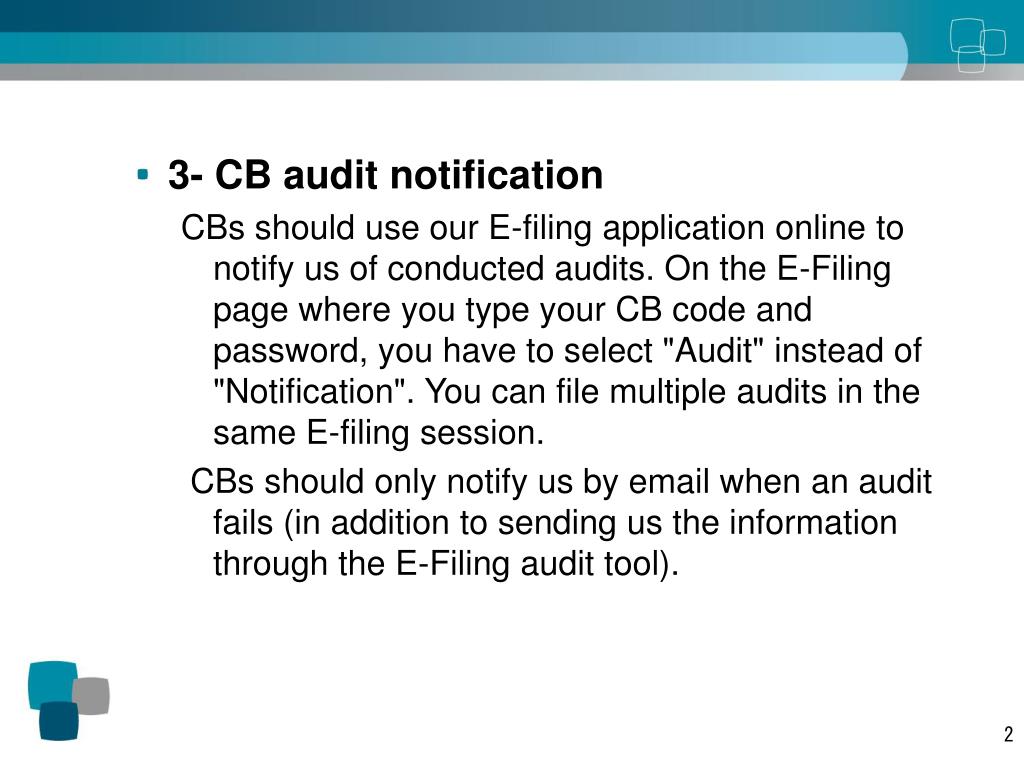 ▪ 3- CB audit notification

CBs should use our E-filing application online to notify us of conducted audits. On the E-Filing page where you type your CB code and password, you have to select "Audit" instead of "Notification". You can file multiple audits in the same E-filing session.

CBs should only notify us by email when an audit fails (in addition to sending us the information through the E-Filing audit tool).

2